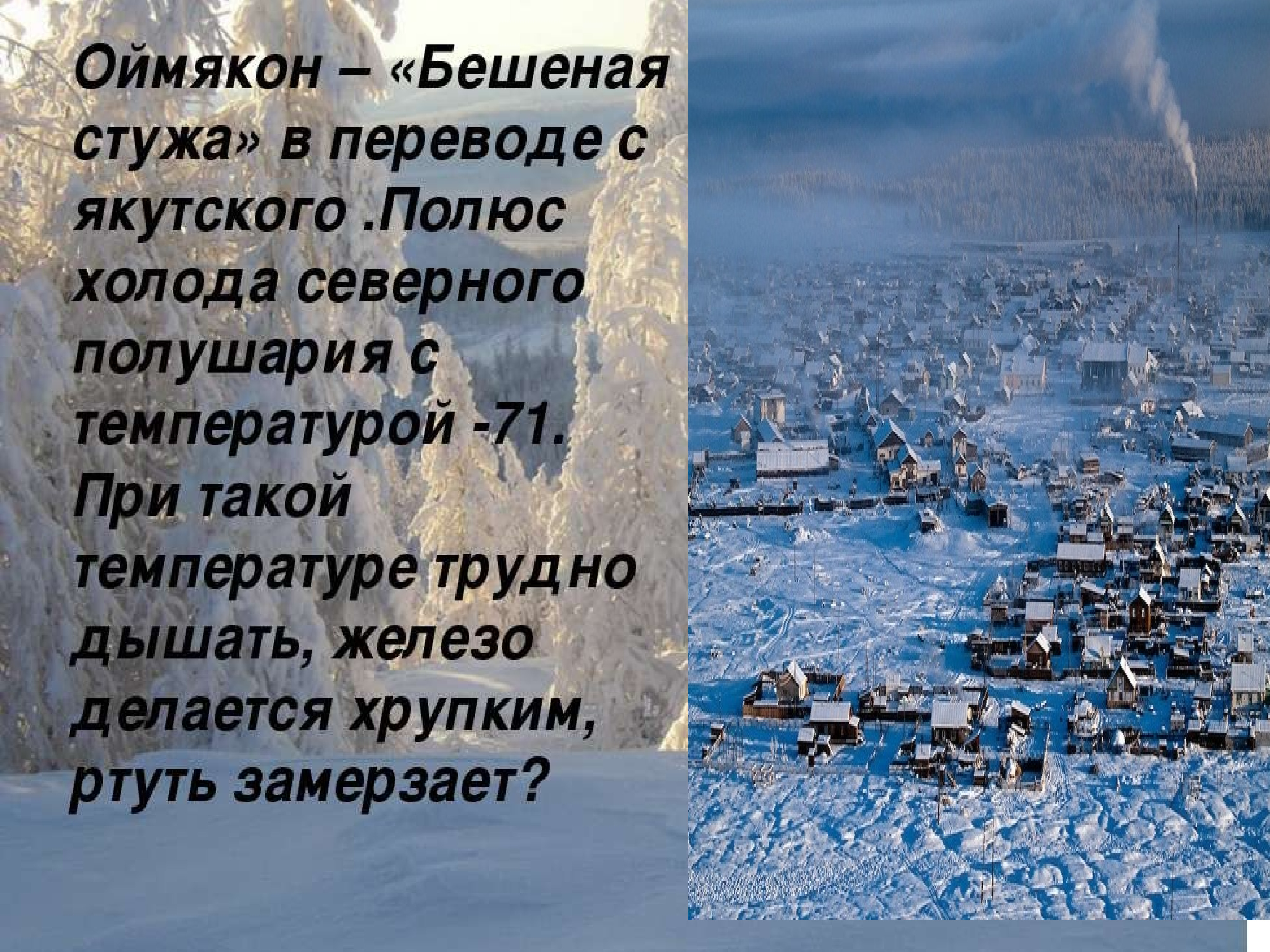 Оймякон – «Бешеная стужа» в переводе с якутского .Полюс холода северного полушария с температурой -71. При такой температуре трудно дышать, железо делается хрупким, ртуть замерзает?